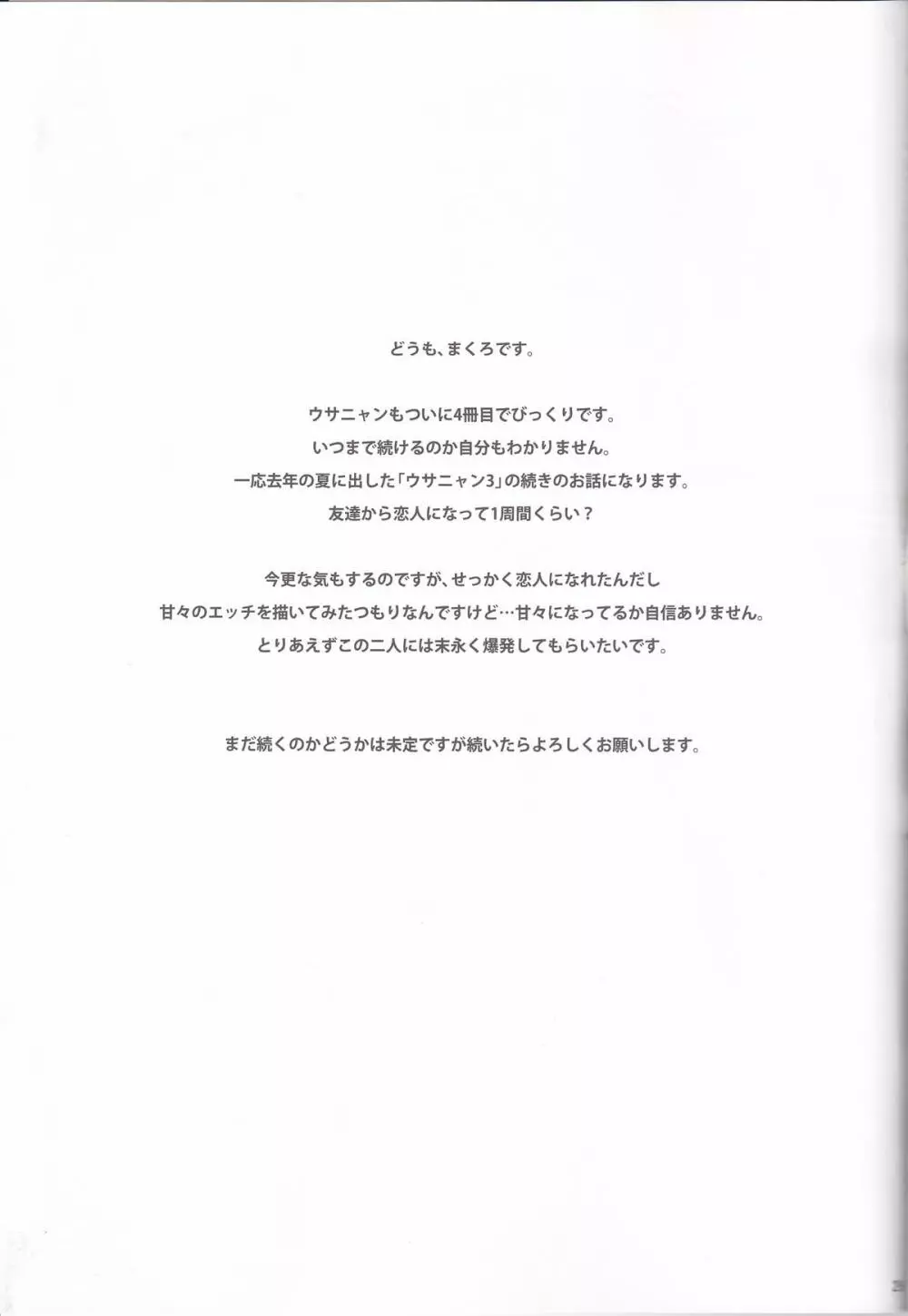 どうも、まくろです。

ウサニャンもついに4冊目でびっくりです。
いつまで続けるのか自分もわかりません。
一応去年の夏に出した「ウサニャン3」の続きのお話になります。
友達から恋人になって1周間くらい？

今更な気もするのですが、せっかく恋人になれたんだし
甘々のエッチを描いてみたつもりなんですけど…甘々になってるか自信ありません。
とりあえずこの二人には末永く爆発してもらいたいです。

まだ続くのかどうかは未定ですが続いたらよろしくお願いします。